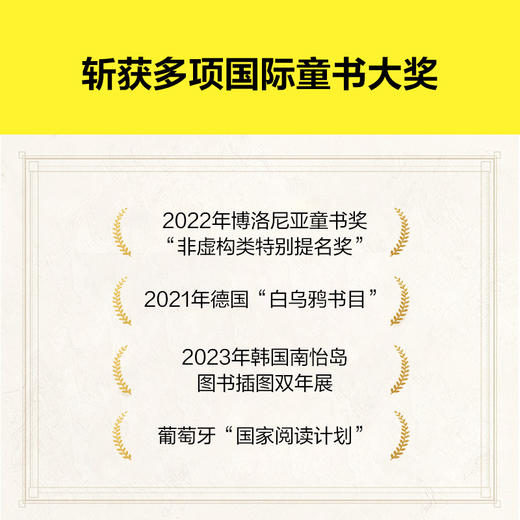 斩获多项国际童书大奖

2022年博洛尼亚童书奖
“非虚构类特别提名奖”

2021年德国“白乌鸦书目”

2023年韩国南怡岛
图书插图双年展

葡萄牙“国家阅读计划”